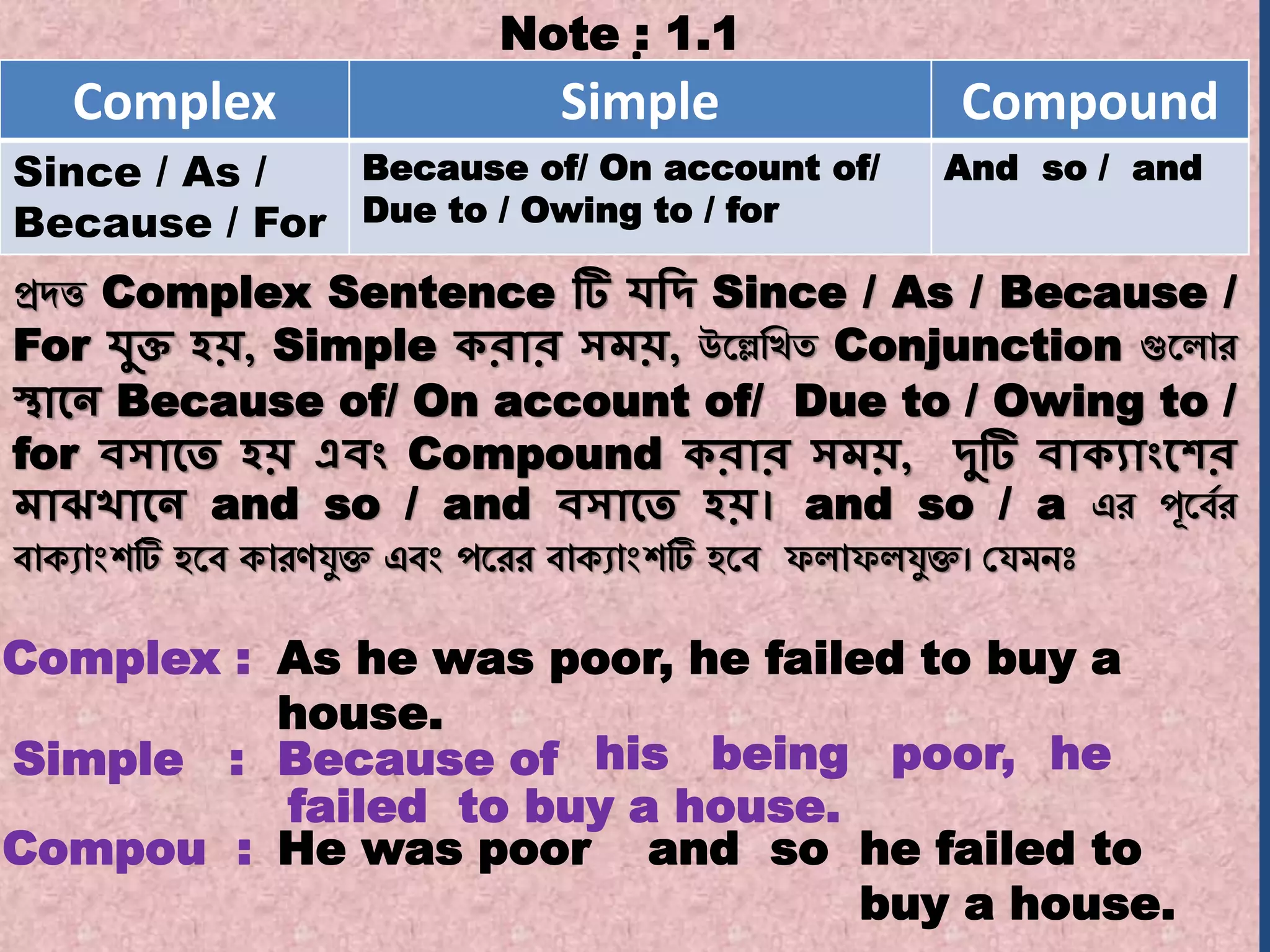 Note : 1.1

| Complex | Simple | Compound |
|---|---|---|
| Since / As / Because / For | Because of/ On account of/ Due to / Owing to / for | And so / and |

প্রদত্ত Complex Sentence টি যদি Since / As / Because / For যুক্ত হয়, Simple করার সময়, উল্লেখিত Conjunction গুলোর স্থানে Because of/ On account of/ Due to / Owing to / for বসাতে হয় এবং Compound করার সময়, দুটি বাক্যাংশের মাঝখানে and so / and বসাতে হয়। and so / a এর পূর্বের বাক্যাংশটি হবে কারণযুক্ত এবং পরের বাক্যাংশটি হবে ফলাফলযুক্ত। যেমনঃ

Complex : As he was poor, he failed to buy a house.

Simple : Because of his being poor, he failed to buy a house.

Compou : He was poor and so he failed to buy a house.